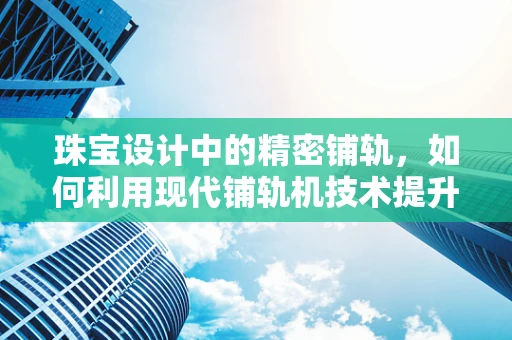 珠宝设计中的精密铺轨，如何利用现代铺轨机技术提升